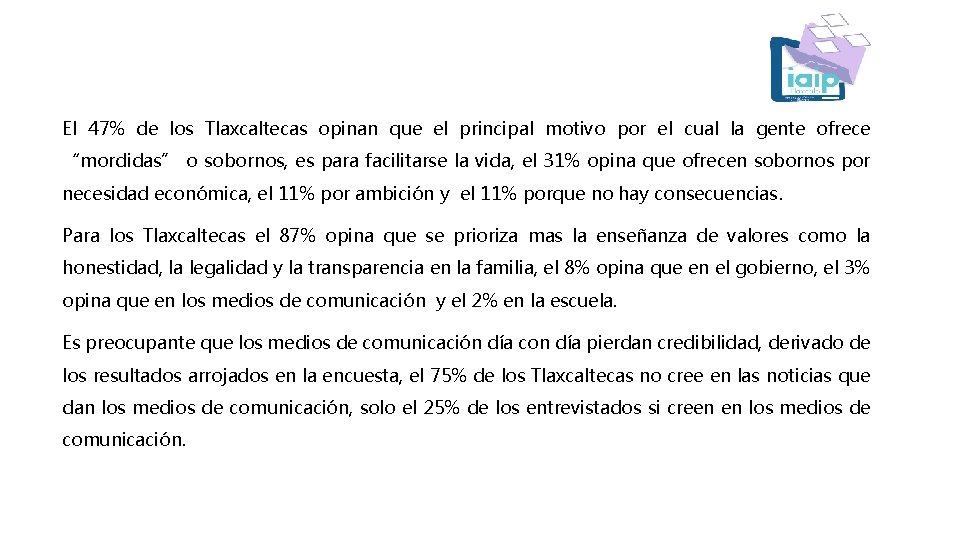 iaip

El 47% de los Tlaxcaltecas opinan que el principal motivo por el cual la gente ofrece "mordidas" o sobornos, es para facilitarse la vida, el 31% opina que ofrecen sobornos por necesidad económica, el 11% por ambición y el 11% porque no hay consecuencias.

Para los Tlaxcaltecas el 87% opina que se prioriza mas la enseñanza de valores como la honestidad, la legalidad y la transparencia en la familia, el 8% opina que en el gobierno, el 3% opina que en los medios de comunicación y el 2% en la escuela.

Es preocupante que los medios de comunicación día con día pierdan credibilidad, derivado de los resultados arrojados en la encuesta, el 75% de los Tlaxcaltecas no cree en las noticias que dan los medios de comunicación, solo el 25% de los entrevistados si creen en los medios de comunicación.